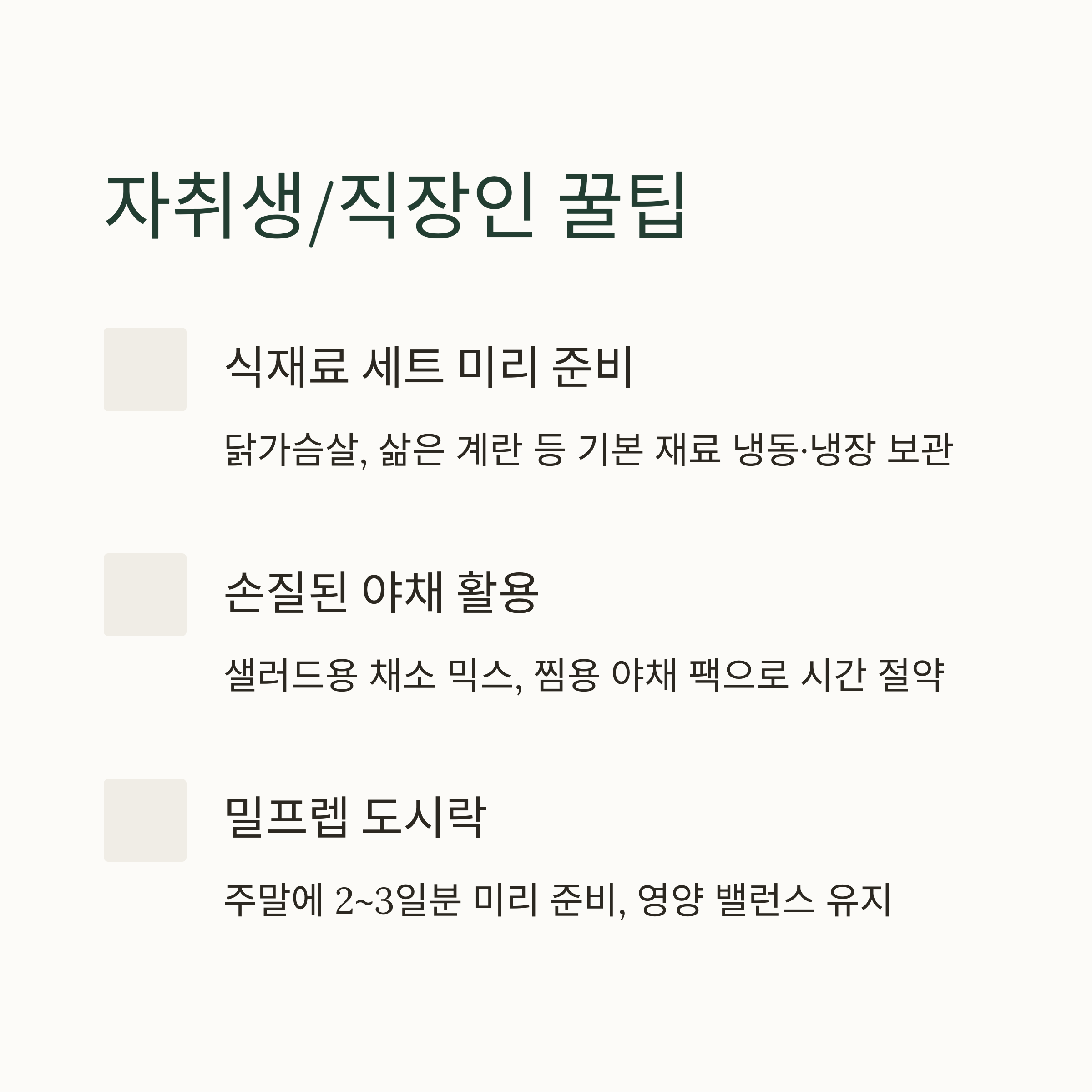 자취생/직장인 꿀팁

식재료 세트 미리 준비

닭가슴살, 삶은 계란 등 기본 재료 냉동·냉장 보관

손질된 야채 활용

샐러드용 채소 믹스, 찜용 야채 팩으로 시간 절약

밀프렙 도시락

주말에 2~3일분 미리 준비, 영양 밸런스 유지